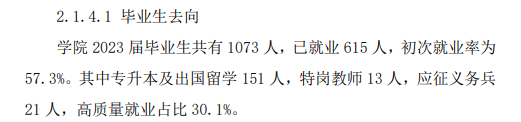 2.1.4.1 毕业生去向

学院 2023 届毕业生共有 1073 人，已就业 615 人，初次就业率为 57.3%。其中专升本及出国留学 151 人，特岗教师 13 人，应征义务兵 21 人，高质量就业占比 30.1%。